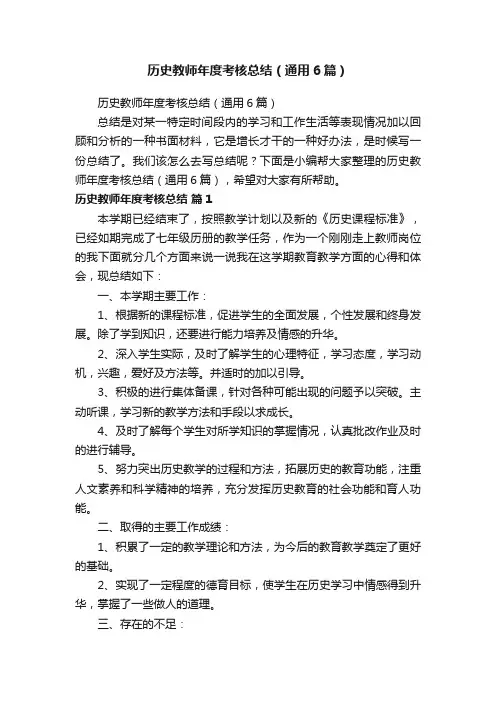 历史教师年度考核总结（通用6篇）

历史教师年度考核总结（通用6篇）

总结是对某一特定时间段内的学习和工作生活等表现情况加以回顾和分析的一种书面材料，它是增长才干的一种好办法，是时候写一份总结了。我们该怎么去写总结呢？下面是小编帮大家整理的历史教师年度考核总结（通用6篇），希望对大家有所帮助。

历史教师年度考核总结 篇1

本学期已经结束了，按照教学计划以及新的《历史课程标准》，已经如期完成了七年级历册的教学任务，作为一个刚刚走上教师岗位的我下面就分几个方面来说一说我在这学期教育教学方面的心得和体会，现总结如下：

一、本学期主要工作：

1、根据新的课程标准，促进学生的全面发展，个性发展和终身发展。除了学到知识，还要进行能力培养及情感的升华。

2、深入学生实际，及时了解学生的心理特征，学习态度，学习动机，兴趣，爱好及方法等。并适时的加以引导。

3、积极的进行集体备课，针对各种可能出现的问题予以突破。主动听课，学习新的教学方法和手段以求成长。

4、及时了解每个学生对所学知识的掌握情况，认真批改作业及时的进行辅导。

5、努力突出历史教学的过程和方法，拓展历史的教育功能，注重人文素养和科学精神的培养，充分发挥历史教育的社会功能和育人功能。

二、取得的主要工作成绩：

1、积累了一定的教学理论和方法，为今后的教育教学奠定了更好的基础。

2、实现了一定程度的德育目标，使学生在历史学习中情感得到升华，掌握了一些做人的道理。

三、存在的不足：